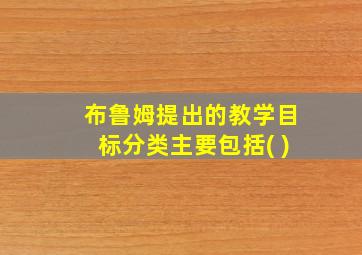 布鲁姆提出的教学目标分类主要包括( )